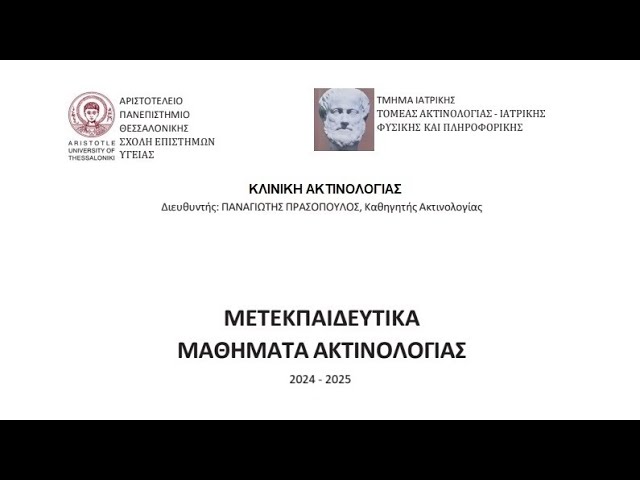 ARISTOTLE UNIVERSITY OF THESSALONIKI

ΑΡΙΣΤΟΤΕΛΕΙΟ ΠΑΝΕΠΙΣΤΗΜΙΟ ΘΕΣΣΑΛΟΝΙΚΗΣ ΣΧΟΛΗ ΕΠΙΣΤΗΜΩΝ ΥΓΕΙΑΣ

ΤΜΗΜΑ ΙΑΤΡΙΚΗΣ
ΤΟΜΕΑΣ ΑΚΤΙΝΟΛΟΓΙΑΣ - ΙΑΤΡΙΚΗΣ ΦΥΣΙΚΗΣ ΚΑΙ ΠΛΗΡΟΦΟΡΙΚΗΣ

ΚΛΙΝΙΚΗ ΑΚΤΙΝΟΛΟΓΙΑΣ
Διευθυντής: ΠΑΝΑΓΙΩΤΗΣ ΠΡΑΣΟΠΟΥΛΟΣ, Καθηγητής Ακτινολογίας

ΜΕΤΕΚΠΑΙΔΕΥΤΙΚΑ
ΜΑΘΗΜΑΤΑ ΑΚΤΙΝΟΛΟΓΙΑΣ
2024 - 2025